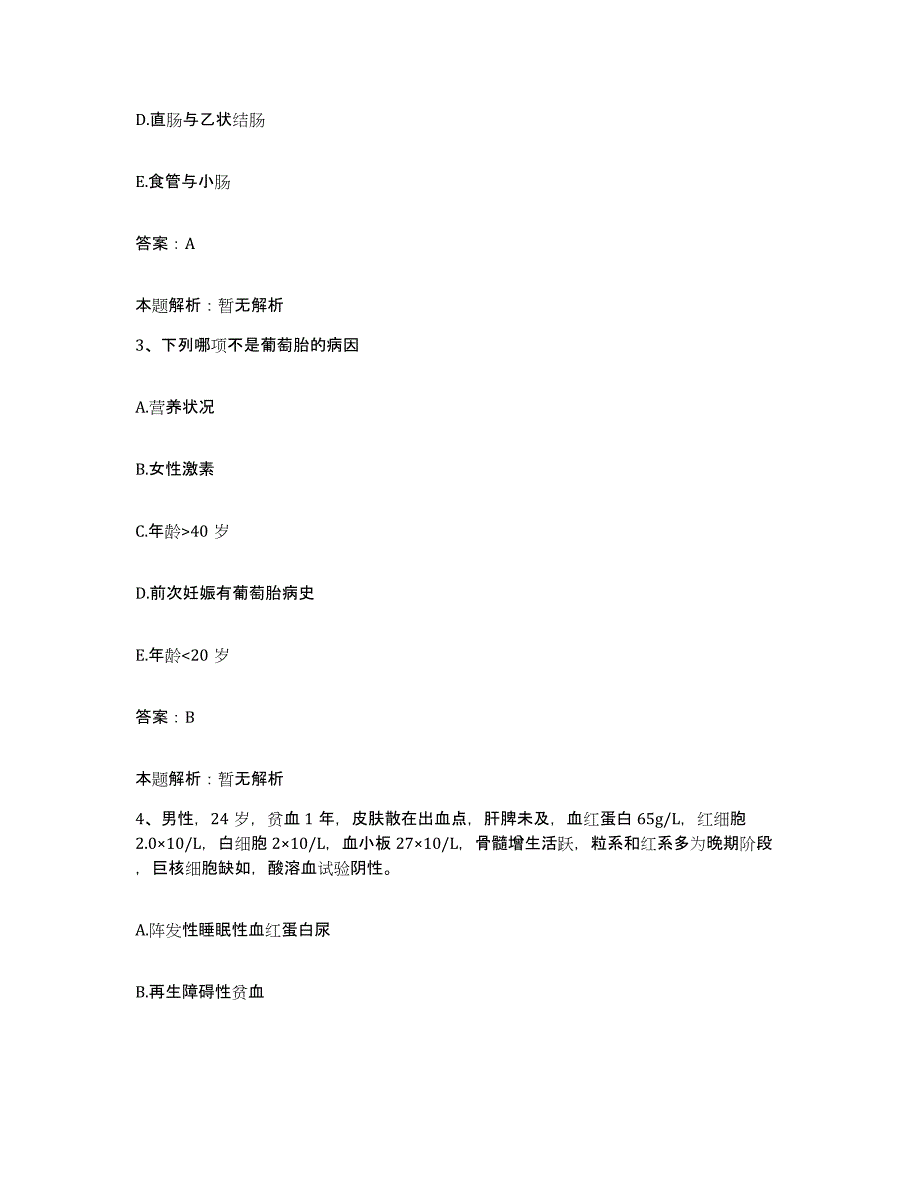 D.直肠与乙状结肠

E.食管与小肠

答案：A

本题解析：暂无解析

3、下列哪项不是葡萄胎的病因

A.营养状况

B.女性激素

C.年龄>40 岁

D.前次妊娠有葡萄胎病史

E.年龄<20 岁

答案：B

本题解析：暂无解析

4、男性，24 岁，贫血 1 年，皮肤散在出血点，肝脾未及，血红蛋白 65g/L，红细胞 2.0×10/L，白细胞 2×10/L，血小板 27×10/L，骨髓增生活跃，粒系和红系多为晚期阶段，巨核细胞缺如，酸溶血试验阴性。

A.阵发性睡眠性血红蛋白尿

B.再生障碍性贫血